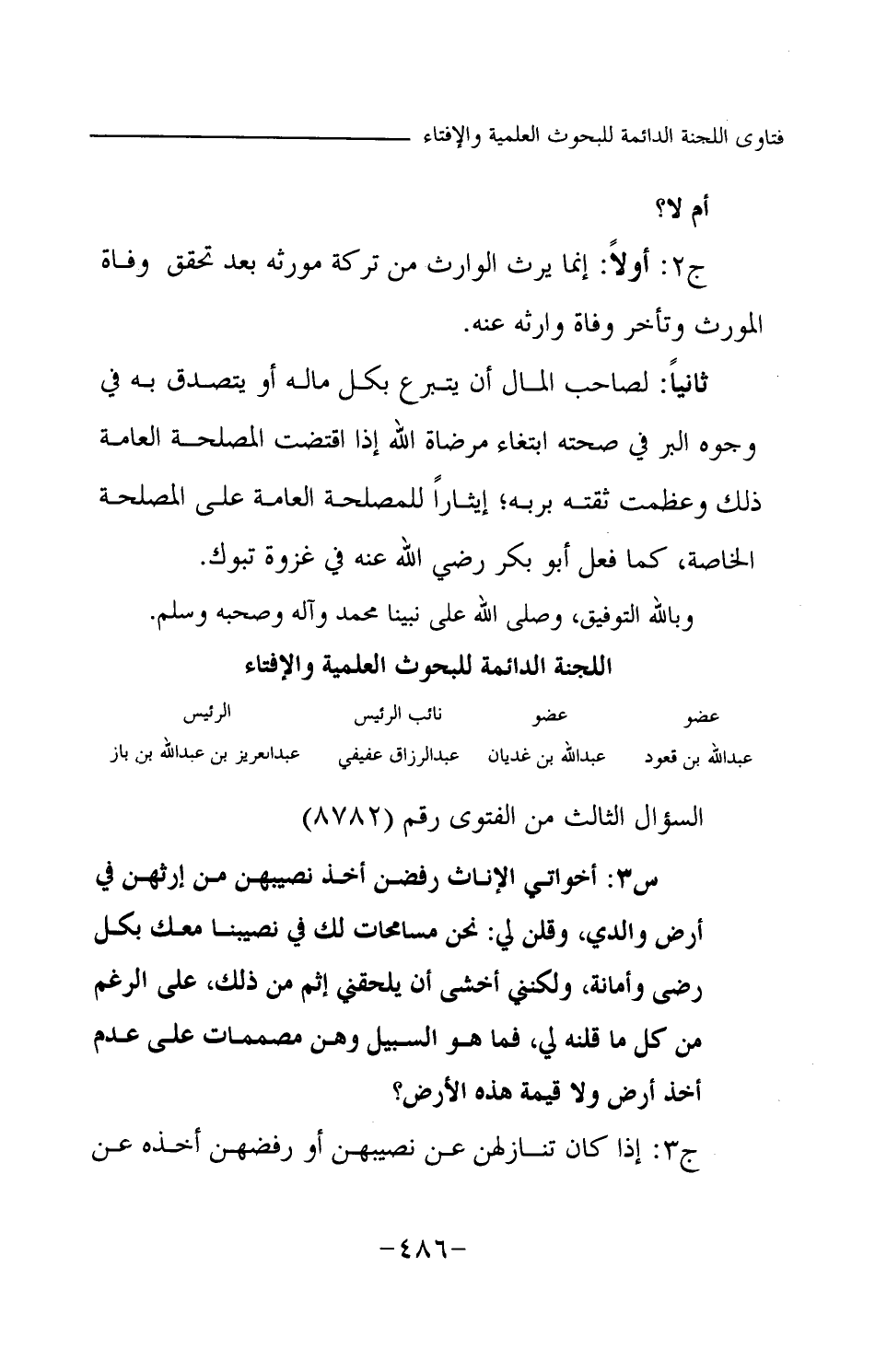 فتاوى اللجنة الدائمة للبحوث العلمية والإفتاء

أم لا؟

ج٢: أولاً: إنما يرث الوارث من تركة مورثه بعد تحقق وفاة المورث وتأخر وفاة وارثه عنه.

ثانياً: لصاحب المال أن يتبرع بكل ماله أو يتصدق به في وجوه البر في صحته ابتغاء مرضاة الله إذا اقتضت المصلحة العامة ذلك وعظمت ثقته بربه؛ إيثاراً للمصلحة العامة على المصلحة الخاصة، كما فعل أبو بكر رضي الله عنه في غزوة تبوك.

وبالله التوفيق، وصلى الله على نبينا محمد وآله وصحبه وسلم.

اللجنة الدائمة للبحوث العلمية والإفتاء

| عضو | عضو | نائب الرئيس | الرئيس |
|---|---|---|---|
| عبدالله بن قعود | عبدالله بن غديان | عبدالرزاق عفيفي | عبدالعزيز بن عبدالله بن باز |

السؤال الثالث من الفتوى رقم (٨٧٨٢)

س٣: أخواتي الإناث رفضن أخذ نصيبهن من إرثهن في أرض والدي، وقلن لي: نحن مسامحات لك في نصيبنا معك بكل رضى وأمانة، ولكنني أخشى أن يلحقني إثم من ذلك، على الرغم من كل ما قلنه لي، فما هو السبيل وهن مصممات على عدم أخذ أرض ولا قيمة هذه الأرض؟

ج٣: إذا كان تنازلهن عن نصيبهن أو رفضهن أخذه عن

-٤٨٦-